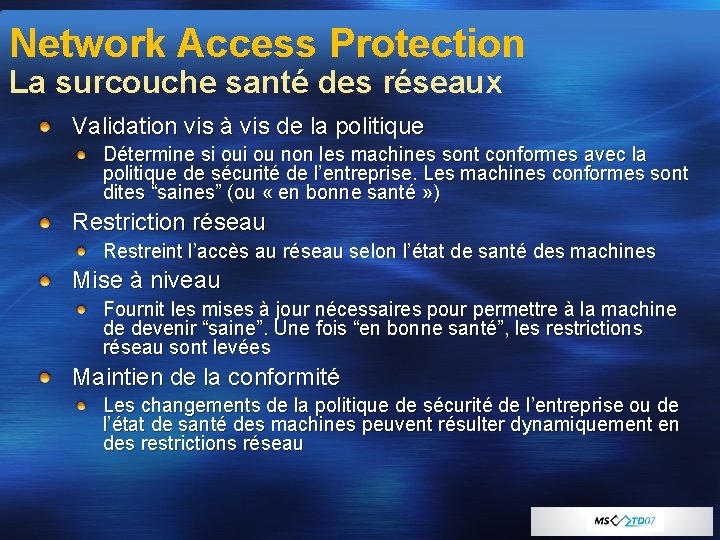 Network Access Protection
La surcouche santé des réseaux

Validation vis à vis de la politique

Détermine si oui ou non les machines sont conformes avec la politique de sécurité de l'entreprise. Les machines conformes sont dites "saines" (ou « en bonne santé »)

Restriction réseau

Restreint l'accès au réseau selon l'état de santé des machines

Mise à niveau

Fournit les mises à jour nécessaires pour permettre à la machine de devenir "saine". Une fois "en bonne santé", les restrictions réseau sont levées

Maintien de la conformité

Les changements de la politique de sécurité de l'entreprise ou de l'état de santé des machines peuvent résulter dynamiquement en des restrictions réseau

MS TD07